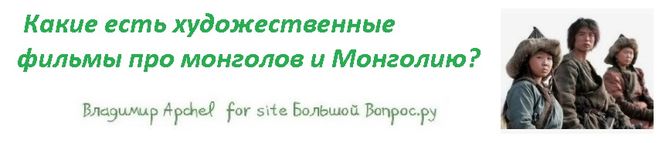 Какие есть художественные фильмы про монголов и Монголию?

Владимир Apchel for site Большой Вопрос.ру